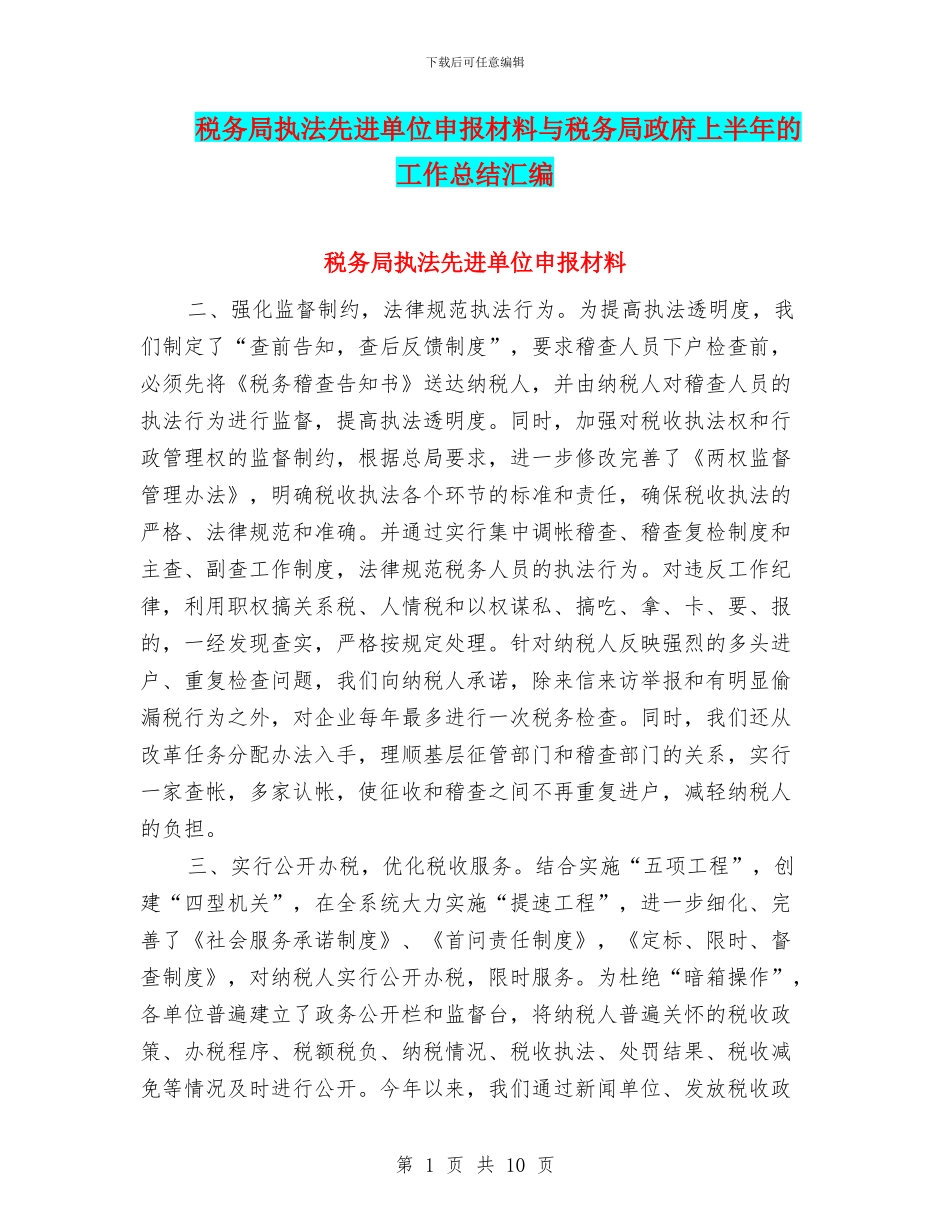 下载后可任意编辑

税务局执法先进单位申报材料与税务局政府上半年的工作总结汇编

税务局执法先进单位申报材料

二、强化监督制约，法律规范执法行为。为提高执法透明度，我们制定了“查前告知，查后反馈制度”，要求稽查人员下户检查前，必须先将《税务稽查告知书》送达纳税人，并由纳税人对稽查人员的执法行为进行监督，提高执法透明度。同时，加强对税收执法权和行政管理权的监督制约，根据总局要求，进一步修改完善了《两权监督管理办法》，明确税收执法各个环节的标准和责任，确保税收执法的严格、法律规范和准确。并通过实行集中调帐稽查、稽查复检制度和主查、副查工作制度，法律规范税务人员的执法行为。对违反工作纪律，利用职权搞关系税、人情税和以权谋私、搞吃、拿、卡、要、报的，一经发现查实，严格按规定处理。针对纳税人反映强烈的多头进户、重复检查问题，我们向纳税人承诺，除来信来访举报和有明显偷漏税行为之外，对企业每年最多进行一次税务检查。同时，我们还从改革任务分配办法入手，理顺基层征管部门和稽查部门的关系，实行一家查帐，多家认帐，使征收和稽查之间不再重复进户，减轻纳税人的负担。

三、实行公开办税，优化税收服务。结合实施“五项工程”，创建“四型机关”，在全系统大力实施“提速工程”，进一步细化、完善了《社会服务承诺制度》、《首问责任制度》，《定标、限时、督查制度》，对纳税人实行公开办税，限时服务。为杜绝“暗箱操作”，各单位普遍建立了政务公开栏和监督台，将纳税人普遍关怀的税收政策、办税程序、税额税负、纳税情况、税收执法、处罚结果、税收减免等情况及时进行公开。今年以来，我们通过新闻单位、发放税收政

第 1 页 共 10 页